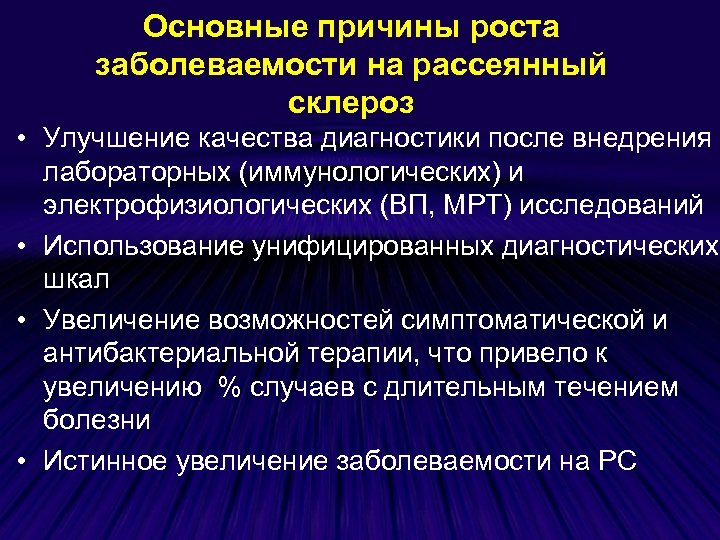 Основные причины роста заболеваемости на рассеянный склероз

• Улучшение качества диагностики после внедрения лабораторных (иммунологических) и электрофизиологических (ВП, МРТ) исследований

• Использование унифицированных диагностических шкал

• Увеличение возможностей симптоматической и антибактериальной терапии, что привело к увеличению % случаев с длительным течением болезни

• Истинное увеличение заболеваемости на РС